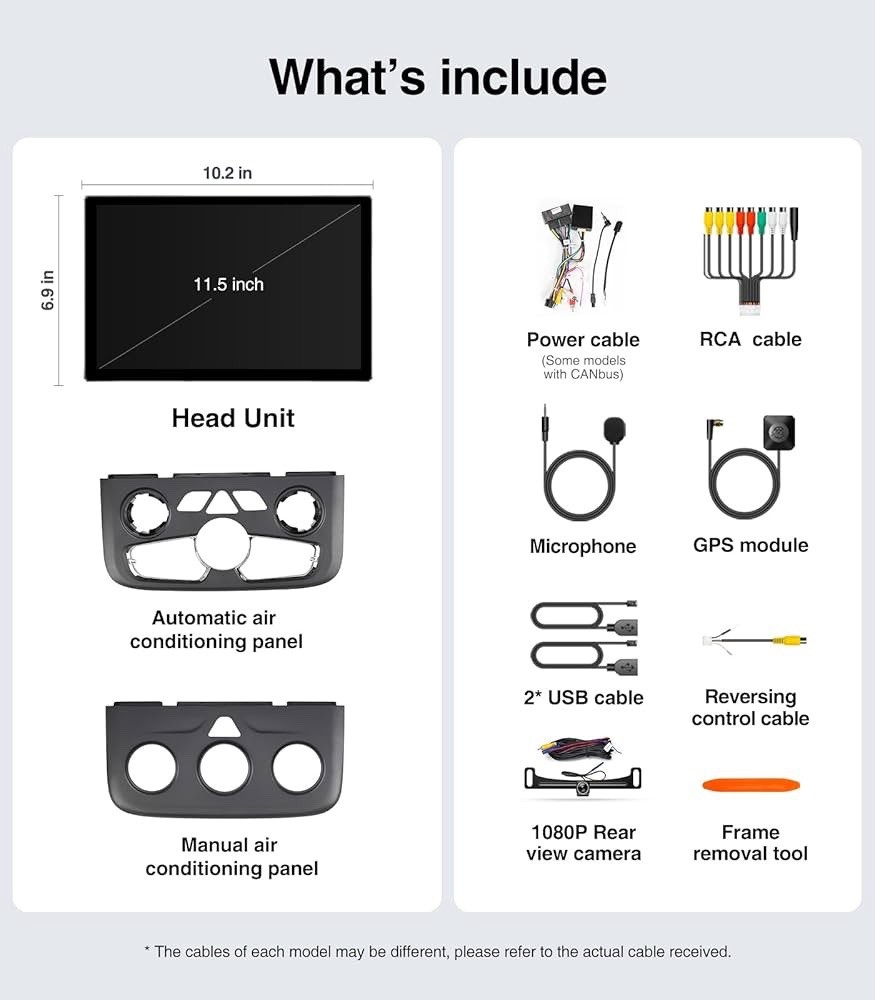 What's include

10.2 in

6.9 in

11.5 inch

Head Unit

Automatic air conditioning panel

Manual air conditioning panel

Power cable
(Some models with CANbus)

RCA cable

Microphone

GPS module

2* USB cable

Reversing control cable

1080P Rear view camera

Frame removal tool

* The cables of each model may be different, please refer to the actual cable received.